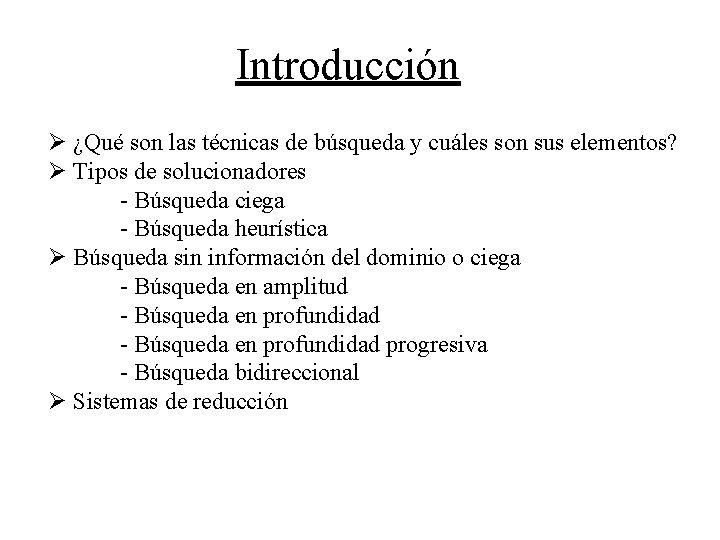 Introducción

➢ ¿Qué son las técnicas de búsqueda y cuáles son sus elementos?
➢ Tipos de solucionadores
- Búsqueda ciega
- Búsqueda heurística
➢ Búsqueda sin información del dominio o ciega
- Búsqueda en amplitud
- Búsqueda en profundidad
- Búsqueda en profundidad progresiva
- Búsqueda bidireccional
➢ Sistemas de reducción